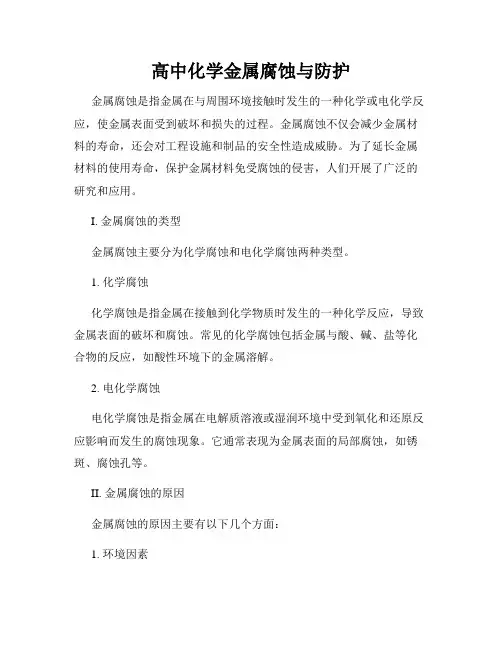 高中化学金属腐蚀与防护

金属腐蚀是指金属在与周围环境接触时发生的一种化学或电化学反应，使金属表面受到破坏和损失的过程。金属腐蚀不仅会减少金属材料的寿命，还会对工程设施和制品的安全性造成威胁。为了延长金属材料的使用寿命，保护金属材料免受腐蚀的侵害，人们开展了广泛的研究和应用。

I. 金属腐蚀的类型

金属腐蚀主要分为化学腐蚀和电化学腐蚀两种类型。

1. 化学腐蚀

化学腐蚀是指金属在接触到化学物质时发生的一种化学反应，导致金属表面的破坏和腐蚀。常见的化学腐蚀包括金属与酸、碱、盐等化合物的反应，如酸性环境下的金属溶解。

2. 电化学腐蚀

电化学腐蚀是指金属在电解质溶液或湿润环境中受到氧化和还原反应影响而发生的腐蚀现象。它通常表现为金属表面的局部腐蚀，如锈斑、腐蚀孔等。

II. 金属腐蚀的原因

金属腐蚀的原因主要有以下几个方面：

1. 环境因素